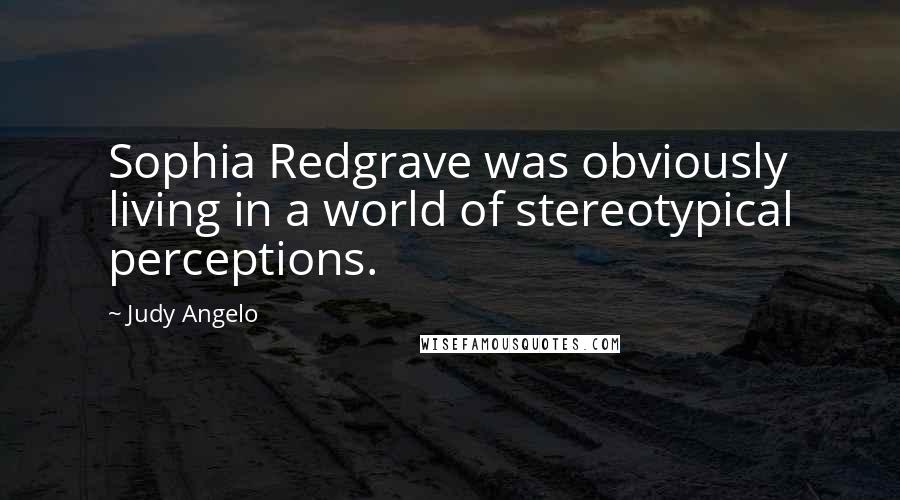 Sophia Redgrave was obviously living in a world of stereotypical perceptions.

~ Judy Angelo

WISEFAMOUSQUOTES.COM